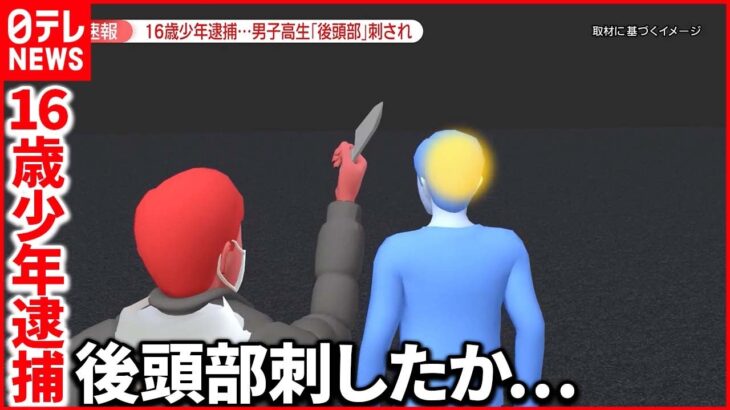 日テレ
NEWS

速報 16歳少年逮捕…男子高生「後頭部」刺され

取材に基づくイメージ

16歳少年逮捕

後頭部刺したか…